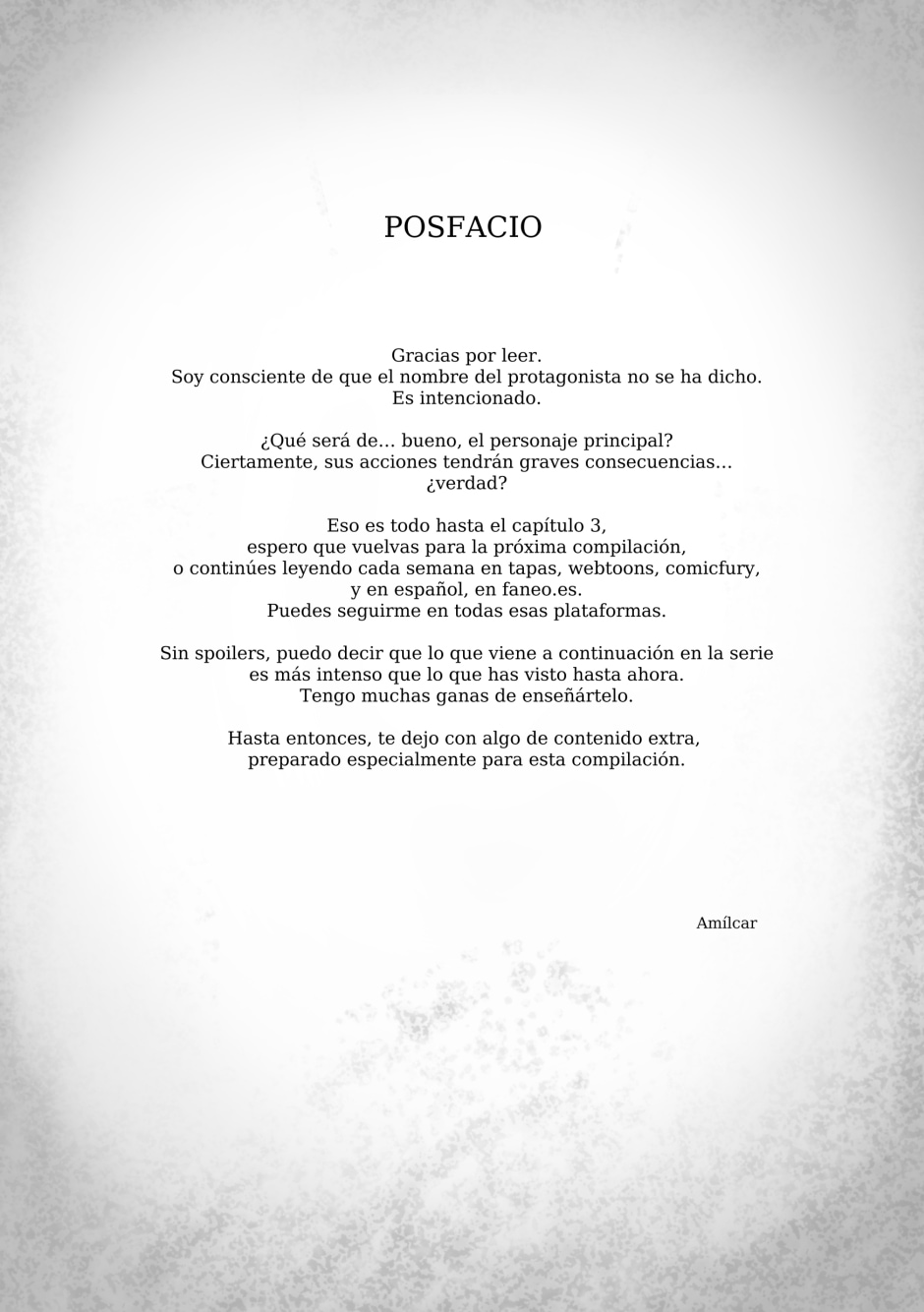 POSFACIO

Gracias por leer. Soy consciente de que el nombre del protagonista no se ha dicho. Es intencionado.

¿Qué será de… bueno, el personaje principal? Ciertamente, sus acciones tendrán graves consecuencias… ¿verdad?

Eso es todo hasta el capítulo 3, espero que vuelvas para la próxima compilación, o continúes leyendo cada semana en tapas, webtoons, comicfury, y en español, en faneo.es. Puedes seguirme en todas esas plataformas.

Sin spoilers, puedo decir que lo que viene a continuación en la serie es más intenso que lo que has visto hasta ahora. Tengo muchas ganas de enseñártelo.

Hasta entonces, te dejo con algo de contenido extra, preparado especialmente para esta compilación.

Amílcar